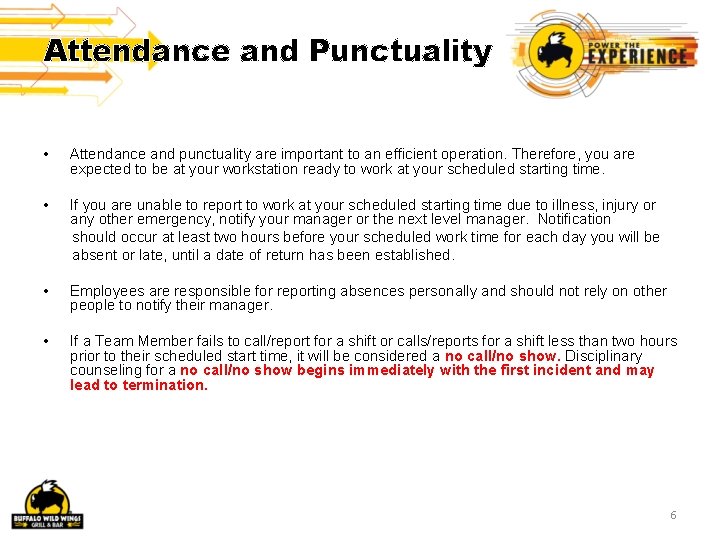 Attendance and Punctuality

POWER THE EXPERIENCE

• Attendance and punctuality are important to an efficient operation. Therefore, you are expected to be at your workstation ready to work at your scheduled starting time.

• If you are unable to report to work at your scheduled starting time due to illness, injury or any other emergency, notify your manager or the next level manager. Notification should occur at least two hours before your scheduled work time for each day you will be absent or late, until a date of return has been established.

• Employees are responsible for reporting absences personally and should not rely on other people to notify their manager.

• If a Team Member fails to call/report for a shift or calls/reports for a shift less than two hours prior to their scheduled start time, it will be considered a no call/no show. Disciplinary counseling for a no call/no show begins immediately with the first incident and may lead to termination.

BUFFALO WILD WINGS GRILL & BAR

6